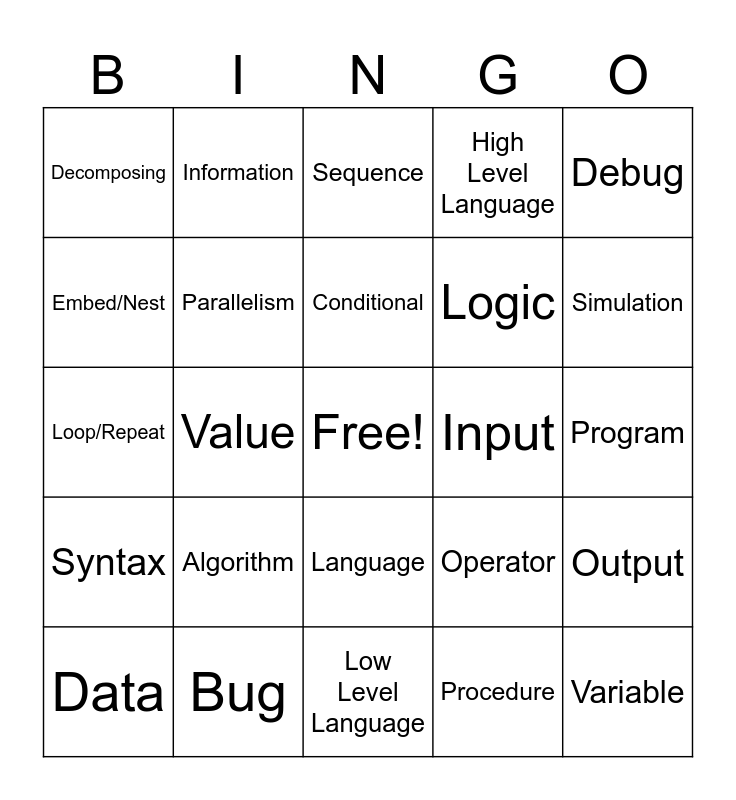 | B | I | N | G | O |
|---|---|---|---|---|
| Decomposing | Information | Sequence | High Level Language | Debug |
| Embed/Nest | Parallelism | Conditional | Logic | Simulation |
| Loop/Repeat | Value | Free! | Input | Program |
| Syntax | Algorithm | Language | Operator | Output |
| Data | Bug | Low Level Language | Procedure | Variable |